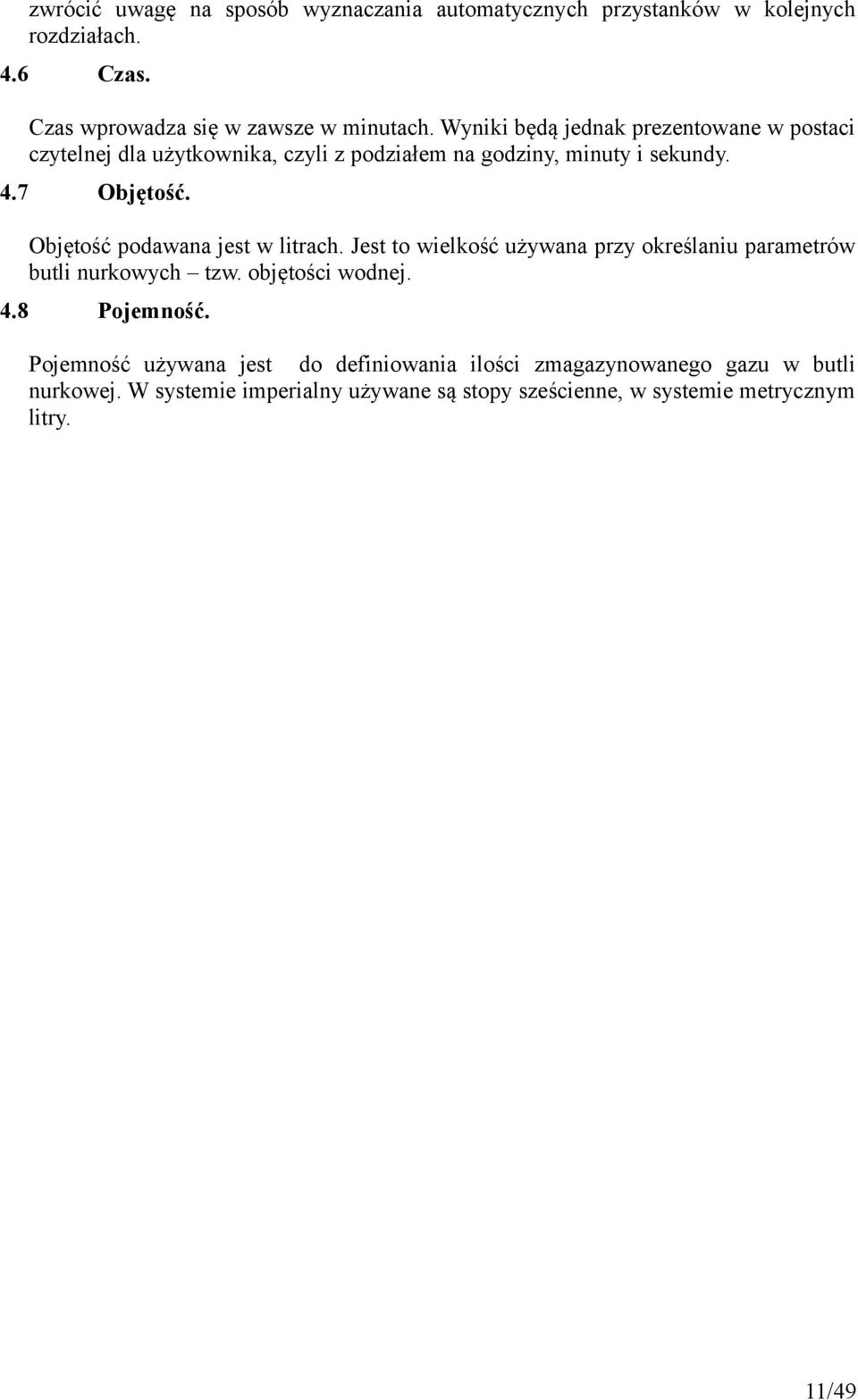 zwrócić uwagę na sposób wyznaczania automatycznych przystanków w kolejnych rozdziałach.

4.6 Czas.

Czas wprowadza się w zawsze w minutach. Wyniki będą jednak prezentowane w postaci czytelnej dla użytkownika, czyli z podziałem na godziny, minuty i sekundy.

4.7 Objętość.

Objętość podawana jest w litrach. Jest to wielkość używana przy określaniu parametrów butli nurkowych – tzw. objętości wodnej.

4.8 Pojemność.

Pojemność używana jest do definiowania ilości zmagazynowanego gazu w butli nurkowej. W systemie imperialny używane są stopy sześcienne, w systemie metrycznym litry.

11/49